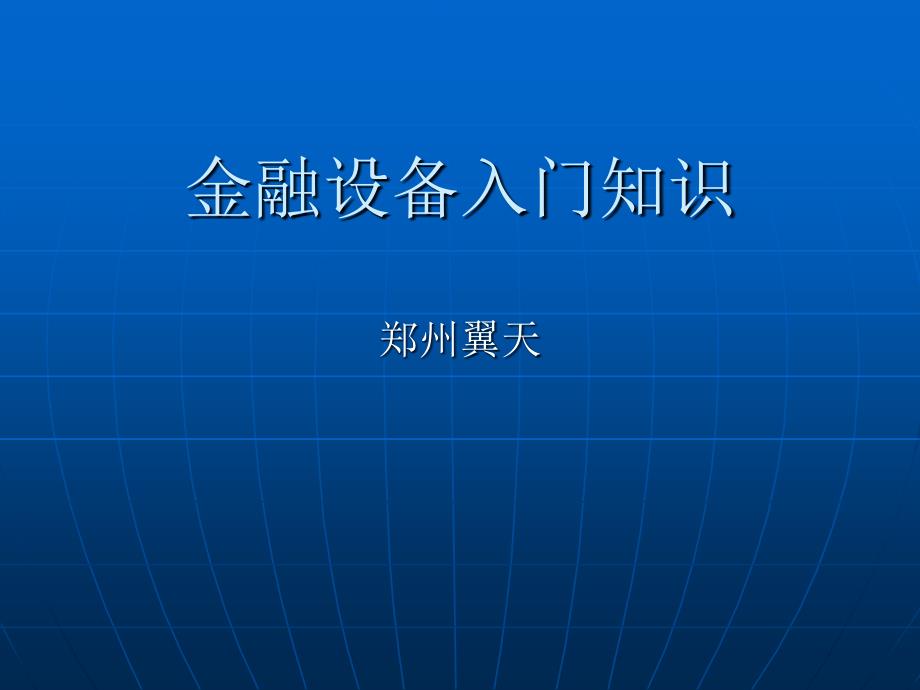 金融设备入门知识

郑州翼天